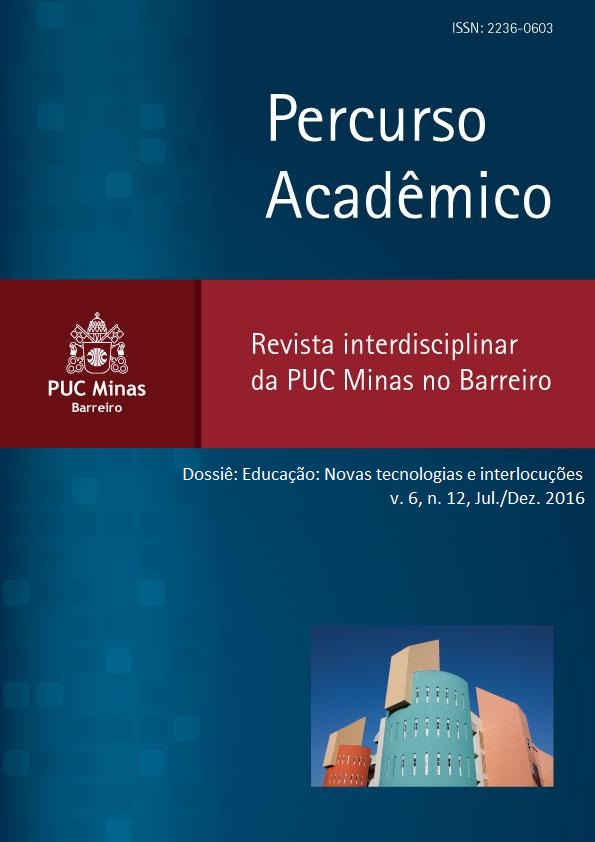 ISSN: 2236-0603

Percurso
Acadêmico

PUC Minas
Barreiro

Revista interdisciplinar
da PUC Minas no Barreiro

Dossiê: Educação: Novas tecnologias e interlocuções
v. 6, n. 12, Jul./Dez. 2016